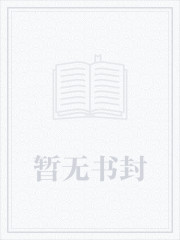 暂无书封